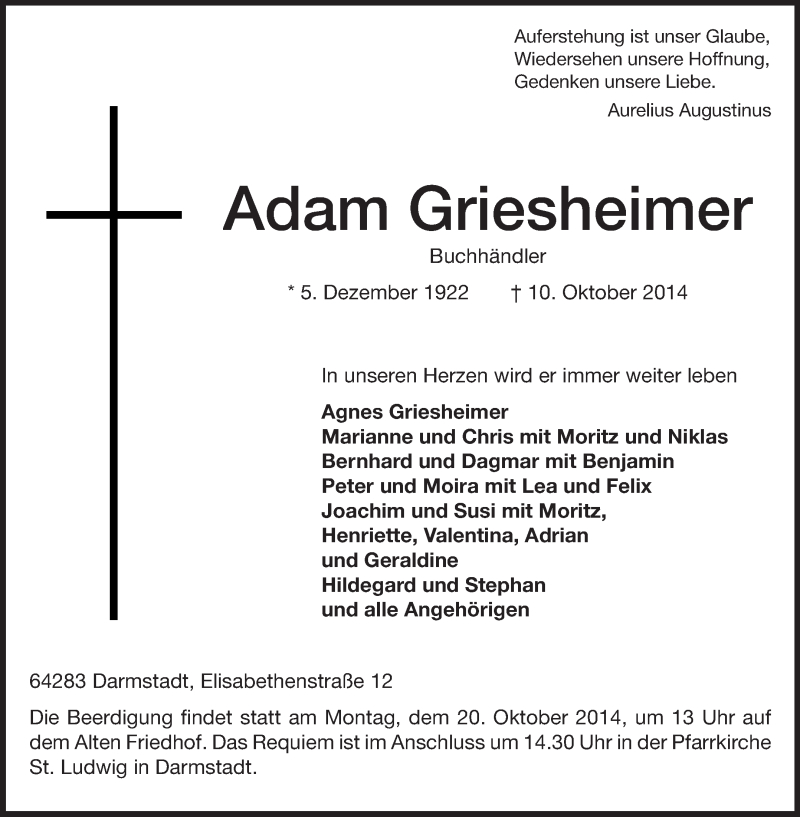 Auferstehung ist unser Glaube,
Wiedersehen unsere Hoffnung,
Gedenken unsere Liebe.

Aurelius Augustinus

Adam Griesheimer

Buchhändler

* 5. Dezember 1922 † 10. Oktober 2014

In unseren Herzen wird er immer weiter leben

Agnes Griesheimer
Marianne und Chris mit Moritz und Niklas
Bernhard und Dagmar mit Benjamin
Peter und Moira mit Lea und Felix
Joachim und Susi mit Moritz,
Henriette, Valentina, Adrian
und Geraldine
Hildegard und Stephan
und alle Angehörigen

64283 Darmstadt, Elisabethenstraße 12

Die Beerdigung findet statt am Montag, dem 20. Oktober 2014, um 13 Uhr auf dem Alten Friedhof. Das Requiem ist im Anschluss um 14.30 Uhr in der Pfarrkirche St. Ludwig in Darmstadt.